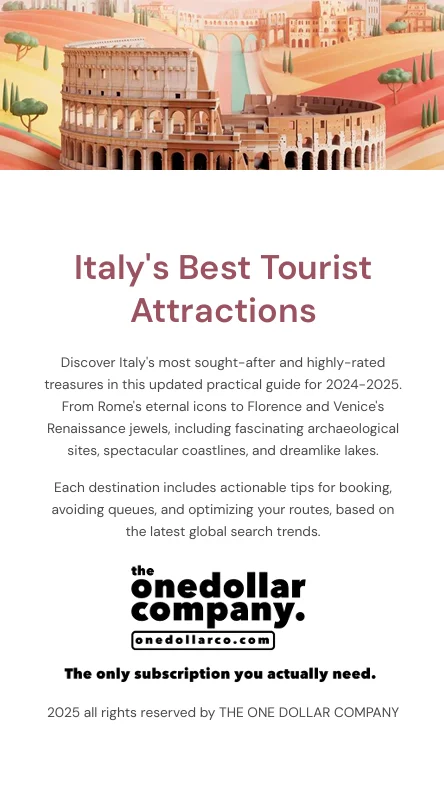 Italy's Best Tourist Attractions

Discover Italy's most sought-after and highly-rated treasures in this updated practical guide for 2024-2025. From Rome's eternal icons to Florence and Venice's Renaissance jewels, including fascinating archaeological sites, spectacular coastlines, and dreamlike lakes.

Each destination includes actionable tips for booking, avoiding queues, and optimizing your routes, based on the latest global search trends.

the onedollar company.

onedollarco.com

The only subscription you actually need.

2025 all rights reserved by THE ONE DOLLAR COMPANY